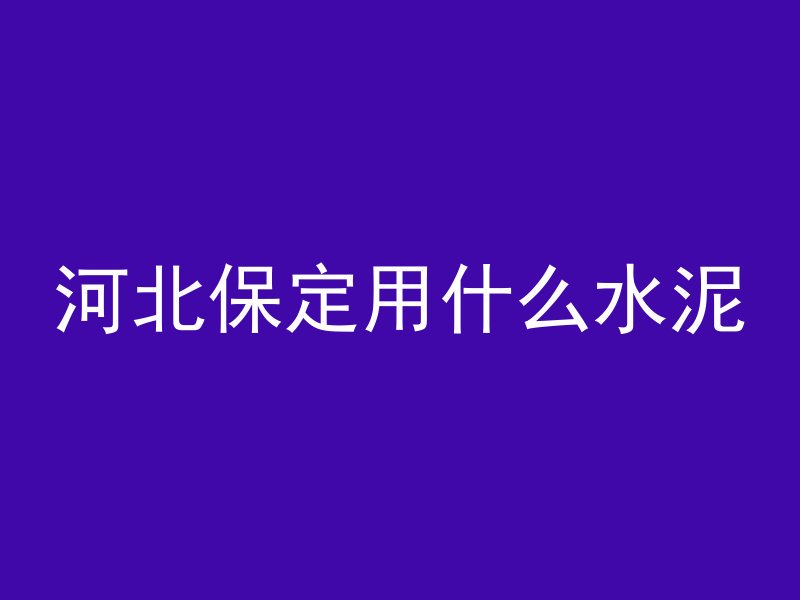 河北保定用什么水泥